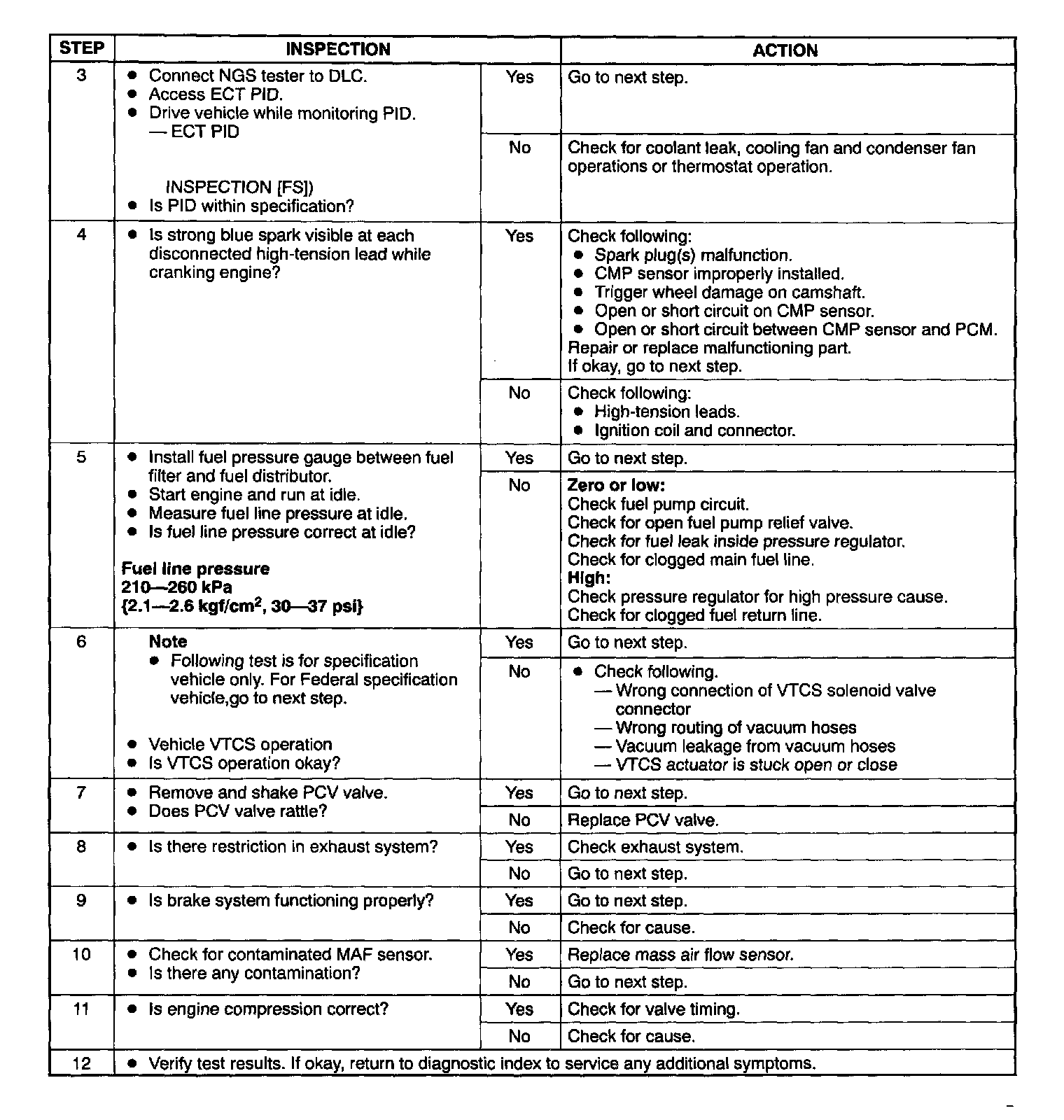 | STEP | INSPECTION | | ACTION |
|---|---|---|---|
| 3 | ● Connect NGS tester to DLC. ● Access ECT PID. ● Drive vehicle while monitoring PID. — ECT PID INSPECTION [FS]) ● Is PID within specification? | Yes | Go to next step. |
| | | No | Check for coolant leak, cooling fan and condenser fan operations or thermostat operation. |
| 4 | ● Is strong blue spark visible at each disconnected high-tension lead while cranking engine? | Yes | Check following: ● Spark plug(s) malfunction. ● CMP sensor improperly installed. ● Trigger wheel damage on camshaft. ● Open or short circuit on CMP sensor. ● Open or short circuit between CMP sensor and PCM. Repair or replace malfunctioning part. If okay, go to next step. |
| | | No | Check following: ● High-tension leads. ● Ignition coil and connector. |
| 5 | ● Install fuel pressure gauge between fuel filter and fuel distributor. ● Start engine and run at idle. ● Measure fuel line pressure at idle. ● Is fuel line pressure correct at idle? **Fuel line pressure 210—260 kPa {2.1—2.6 kgf/cm$^2$, 30—37 psi}** | Yes | Go to next step. |
| | | No | **Zero or low:** Check fuel pump circuit. Check for open fuel pump relief valve. Check for fuel leak inside pressure regulator. Check for clogged main fuel line. **High:** Check pressure regulator for high pressure cause. Check for clogged fuel return line. |
| 6 | **Note** ● Following test is for specification vehicle only. For Federal specification vehicle,go to next step. ● Vehicle VTCS operation ● Is VTCS operation okay? | Yes | Go to next step. |
| | | No | ● Check following. — Wrong connection of VTCS solenoid valve connector — Wrong routing of vacuum hoses — Vacuum leakage from vacuum hoses — VTCS actuator is stuck open or close |
| 7 | ● Remove and shake PCV valve. ● Does PCV valve rattle? | Yes | Go to next step. |
| | | No | Replace PCV valve. |
| 8 | ● Is there restriction in exhaust system? | Yes | Check exhaust system. |
| | | No | Go to next step. |
| 9 | ● Is brake system functioning properly? | Yes | Go to next step. |
| | | No | Check for cause. |
| 10 | ● Check for contaminated MAF sensor. ● Is there any contamination? | Yes | Replace mass air flow sensor. |
| | | No | Go to next step. |
| 11 | ● Is engine compression correct? | Yes | Check for valve timing. |
| | | No | Check for cause. |
| 12 | ● Verify test results. If okay, return to diagnostic index to service any additional symptoms. | | |